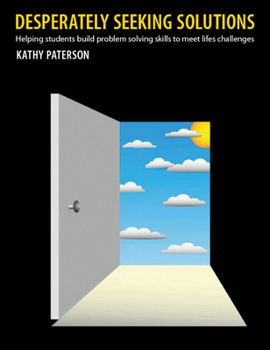 DESPERATELY SEEKING SOLUTIONS

Helping students build problem solving skills to meet lifes challenges

KATHY PATERSON